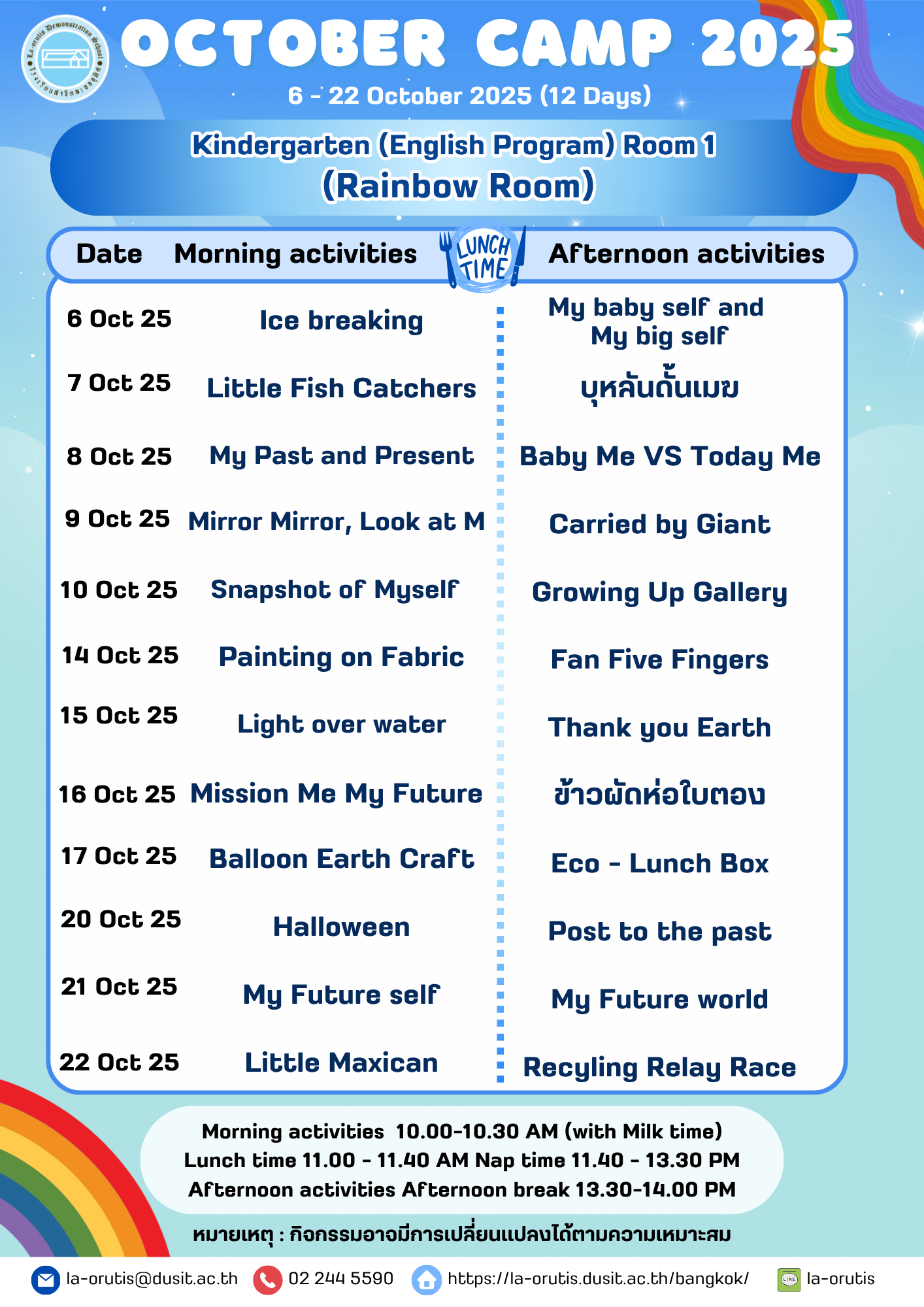 La-orutis Demonstration School
โรงเรียนสาธิตละอออุทิศ

OCTOBER CAMP 2025
6 - 22 October 2025 (12 Days)

Kindergarten (English Program) Room 1
(Rainbow Room)

| Date | Morning activities | LUNCH TIME | Afternoon activities |
|---|---|---|---|
| 6 Oct 25 | Ice breaking | | My baby self and My big self |
| 7 Oct 25 | Little Fish Catchers | | บุหลันดั้นเมฆ |
| 8 Oct 25 | My Past and Present | | Baby Me VS Today Me |
| 9 Oct 25 | Mirror Mirror, Look at M | | Carried by Giant |
| 10 Oct 25 | Snapshot of Myself | | Growing Up Gallery |
| 14 Oct 25 | Painting on Fabric | | Fan Five Fingers |
| 15 Oct 25 | Light over water | | Thank you Earth |
| 16 Oct 25 | Mission Me My Future | | ข้าวผัดห่อใบตอง |
| 17 Oct 25 | Balloon Earth Craft | | Eco - Lunch Box |
| 20 Oct 25 | Halloween | | Post to the past |
| 21 Oct 25 | My Future self | | My Future world |
| 22 Oct 25 | Little Maxican | | Recyling Relay Race |

Morning activities 10.00-10.30 AM (with Milk time)
Lunch time 11.00 - 11.40 AM Nap time 11.40 - 13.30 PM
Afternoon activities Afternoon break 13.30-14.00 PM

หมายเหตุ : กิจกรรมอาจมีการเปลี่ยนแปลงได้ตามความเหมาะสม

la-orutis@dusit.ac.th 02 244 5590 https://la-orutis.dusit.ac.th/bangkok/ LINE la-orutis